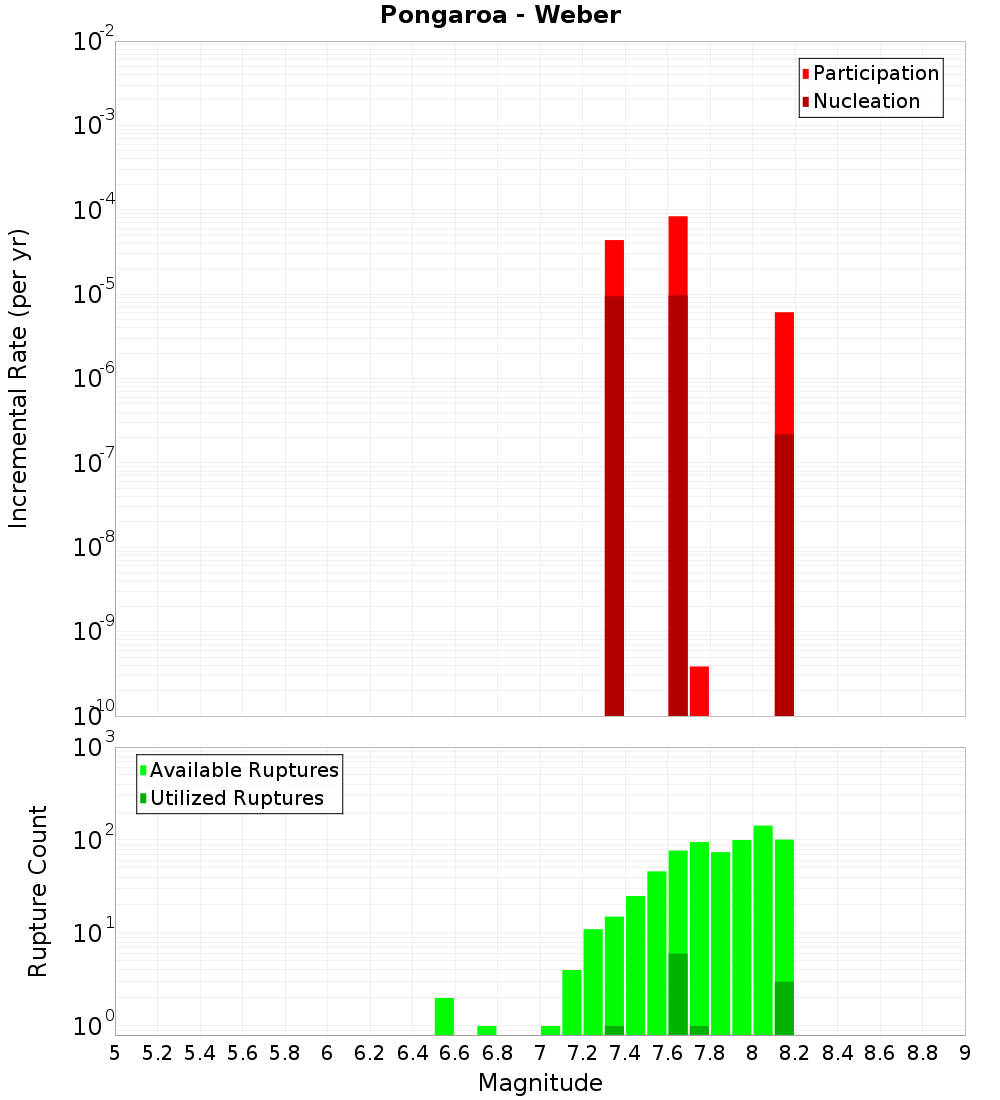 Pongaroa - Weber

Participation
Nucleation

Incremental Rate (per yr)

$10^{-2}$
$10^{-3}$
$10^{-4}$
$10^{-5}$
$10^{-6}$
$10^{-7}$
$10^{-8}$
$10^{-9}$
$10^{-10}$

Available Ruptures
Utilized Ruptures

Rupture Count

$10^{3}$
$10^{2}$
$10^{1}$
$10^{0}$

5 5.2 5.4 5.6 5.8 6 6.2 6.4 6.6 6.8 7 7.2 7.4 7.6 7.8 8 8.2 8.4 8.6 8.8 9

Magnitude